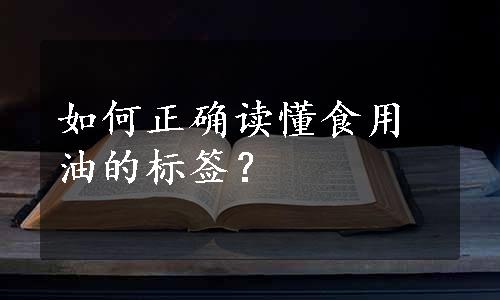 如何正确读懂食用油的标签？